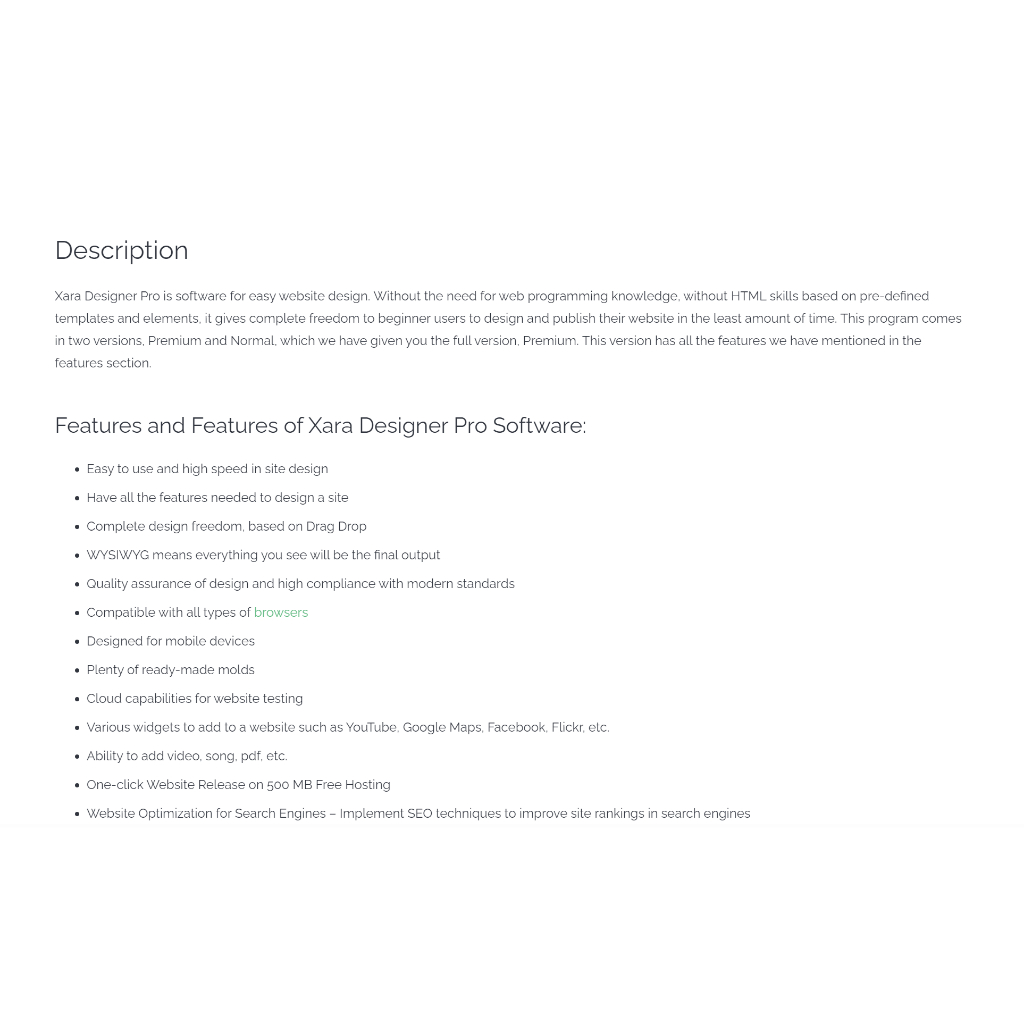 Description

Xara Designer Pro is software for easy website design. Without the need for web programming knowledge, without HTML skills based on pre-defined templates and elements, it gives complete freedom to beginner users to design and publish their website in the least amount of time. This program comes in two versions, Premium and Normal, which we have given you the full version, Premium. This version has all the features we have mentioned in the features section.

Features and Features of Xara Designer Pro Software:

- Easy to use and high speed in site design
- Have all the features needed to design a site
- Complete design freedom, based on Drag Drop
- WYSIWYG means everything you see will be the final output
- Quality assurance of design and high compliance with modern standards
- Compatible with all types of browsers
- Designed for mobile devices
- Plenty of ready-made molds
- Cloud capabilities for website testing
- Various widgets to add to a website such as YouTube, Google Maps, Facebook, Flickr, etc.
- Ability to add video, song, pdf, etc.
- One-click Website Release on 500 MB Free Hosting
- Website Optimization for Search Engines – Implement SEO techniques to improve site rankings in search engines